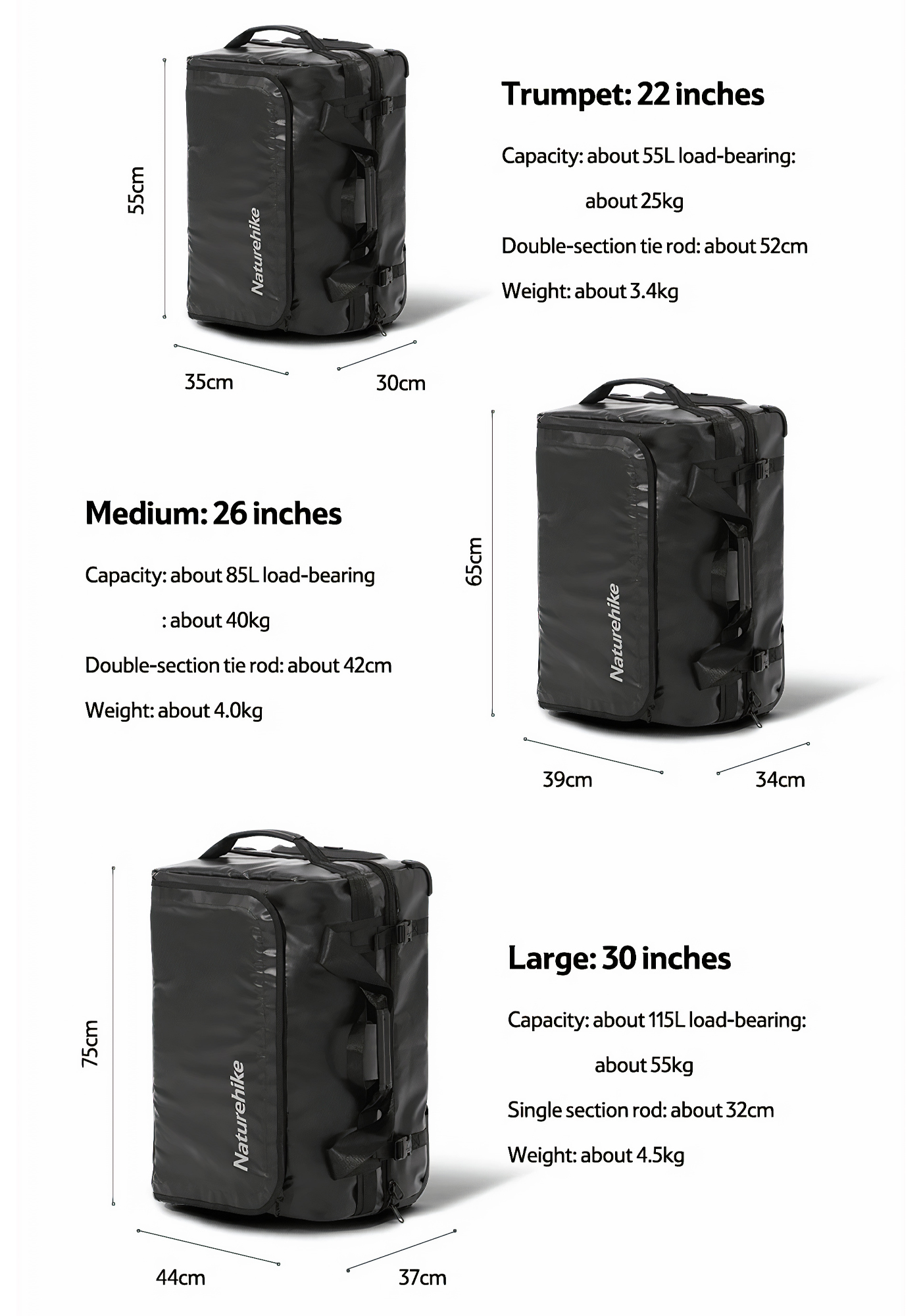 55cm

Naturehike

35cm 30cm

Trumpet: 22 inches

Capacity: about 55L load-bearing: about 25kg

Double-section tie rod: about 52cm

Weight: about 3.4kg

Medium: 26 inches

Capacity: about 85L load-bearing : about 40kg

Double-section tie rod: about 42cm

Weight: about 4.0kg

65cm

Naturehike

39cm 34cm

75cm

Naturehike

44cm 37cm

Large: 30 inches

Capacity: about 115L load-bearing: about 55kg

Single section rod: about 32cm

Weight: about 4.5kg